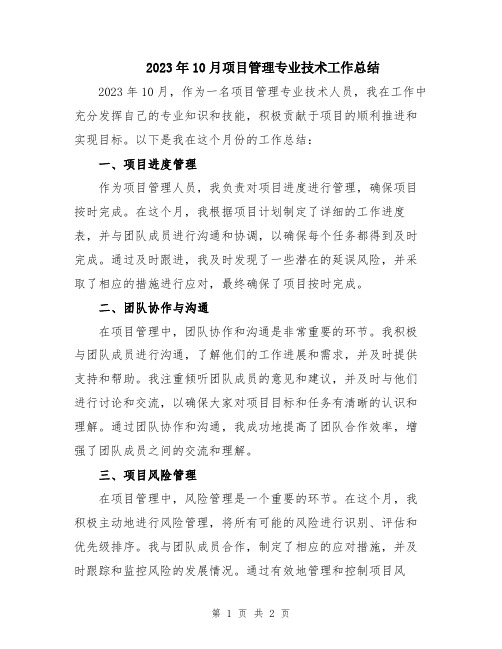 2023年10月项目管理专业技术工作总结

2023年10月，作为一名项目管理专业技术人员，我在工作中充分发挥自己的专业知识和技能，积极贡献于项目的顺利推进和实现目标。以下是我在这个月份的工作总结：

一、项目进度管理

作为项目管理人员，我负责对项目进度进行管理，确保项目按时完成。在这个月，我根据项目计划制定了详细的工作进度表，并与团队成员进行沟通和协调，以确保每个任务都得到及时完成。通过及时跟进，我及时发现了一些潜在的延误风险，并采取了相应的措施进行应对，最终确保了项目按时完成。

二、团队协作与沟通

在项目管理中，团队协作和沟通是非常重要的环节。我积极与团队成员进行沟通，了解他们的工作进展和需求，并及时提供支持和帮助。我注重倾听团队成员的意见和建议，并及时与他们进行讨论和交流，以确保大家对项目目标和任务有清晰的认识和理解。通过团队协作和沟通，我成功地提高了团队合作效率，增强了团队成员之间的交流和理解。

三、项目风险管理

在项目管理中，风险管理是一个重要的环节。在这个月，我积极主动地进行风险管理，将所有可能的风险进行识别、评估和优先级排序。我与团队成员合作，制定了相应的应对措施，并及时跟踪和监控风险的发展情况。通过有效地管理和控制项目风

第 1 页 共 2 页